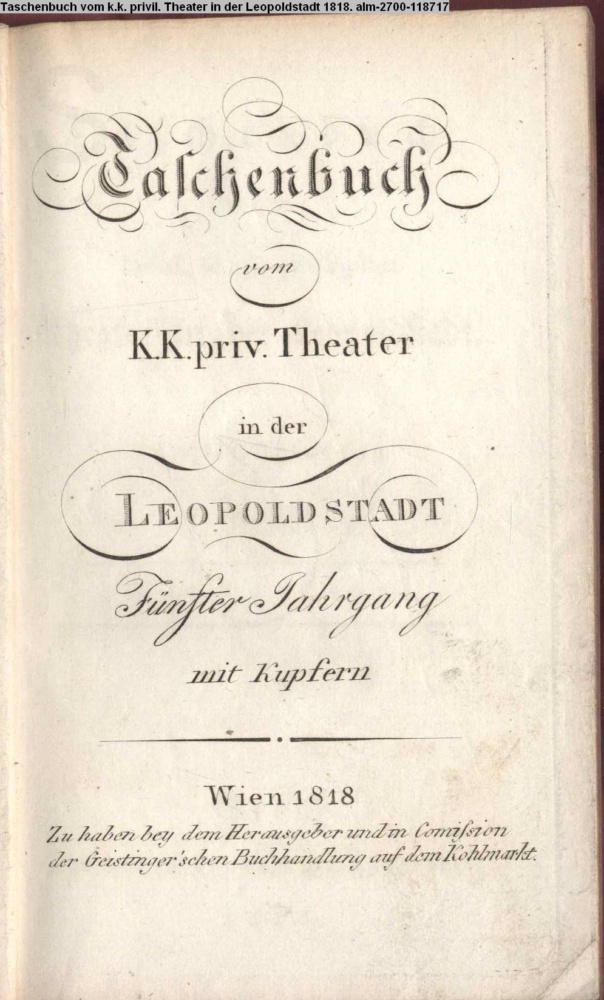 Taschenbuch vom k.k. privil. Theater in der Leopoldstadt 1818. alm-2700-118717

Taschenbuch

vom

K.K. priv. Theater

in der

LEOPOLDSTADT

Fünfter Jahrgang

mit Kupfern

Wien 1818

Zu haben bey dem Herausgeber und in Comission der Geistinger'schen Buchhandlung auf dem Kohlmarkt.